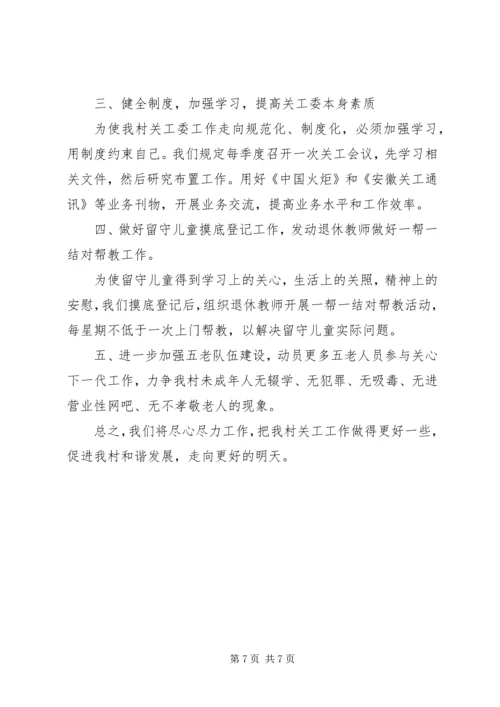 三、健全制度，加强学习，提高关工委本身素质

为使我村关工委工作走向规范化、制度化，必须加强学习，用制度约束自己。我们规定每季度召开一次关工会议，先学习相关文件，然后研究布置工作。用好《中国火炬》和《安徽关工通讯》等业务刊物，开展业务交流，提高业务水平和工作效率。

四、做好留守儿童摸底登记工作，发动退休教师做好一帮一结对帮教工作。

为使留守儿童得到学习上的关心，生活上的关照，精神上的安慰，我们摸底登记后，组织退休教师开展一帮一结对帮教活动，每星期不低于一次上门帮教，以解决留守儿童实际问题。

五、进一步加强五老队伍建设，动员更多五老人员参与关心下一代工作，力争我村未成年人无辍学、无犯罪、无吸毒、无进营业性网吧、无不孝敬老人的现象。

总之，我们将尽心尽力工作，把我村关工工作做得更好一些，促进我村和谐发展，走向更好的明天。

第 7 页 共 7 页